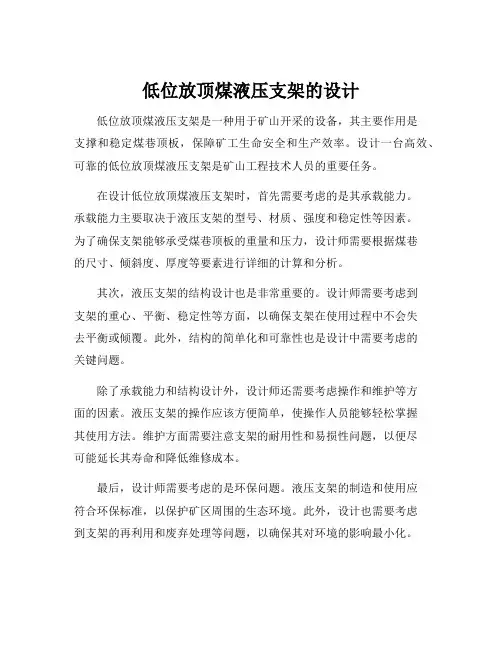 低位放顶煤液压支架的设计

低位放顶煤液压支架是一种用于矿山开采的设备，其主要作用是支撑和稳定煤巷顶板，保障矿工生命安全和生产效率。设计一台高效、可靠的低位放顶煤液压支架是矿山工程技术人员的重要任务。

在设计低位放顶煤液压支架时，首先需要考虑的是其承载能力。承载能力主要取决于液压支架的型号、材质、强度和稳定性等因素。为了确保支架能够承受煤巷顶板的重量和压力，设计师需要根据煤巷的尺寸、倾斜度、厚度等要素进行详细的计算和分析。

其次，液压支架的结构设计也是非常重要的。设计师需要考虑到支架的重心、平衡、稳定性等方面，以确保支架在使用过程中不会失去平衡或倾覆。此外，结构的简单化和可靠性也是设计中需要考虑的关键问题。

除了承载能力和结构设计外，设计师还需要考虑操作和维护等方面的因素。液压支架的操作应该方便简单，使操作人员能够轻松掌握其使用方法。维护方面需要注意支架的耐用性和易损性问题，以便尽可能延长其寿命和降低维修成本。

最后，设计师需要考虑的是环保问题。液压支架的制造和使用应符合环保标准，以保护矿区周围的生态环境。此外，设计也需要考虑到支架的再利用和废弃处理等问题，以确保其对环境的影响最小化。